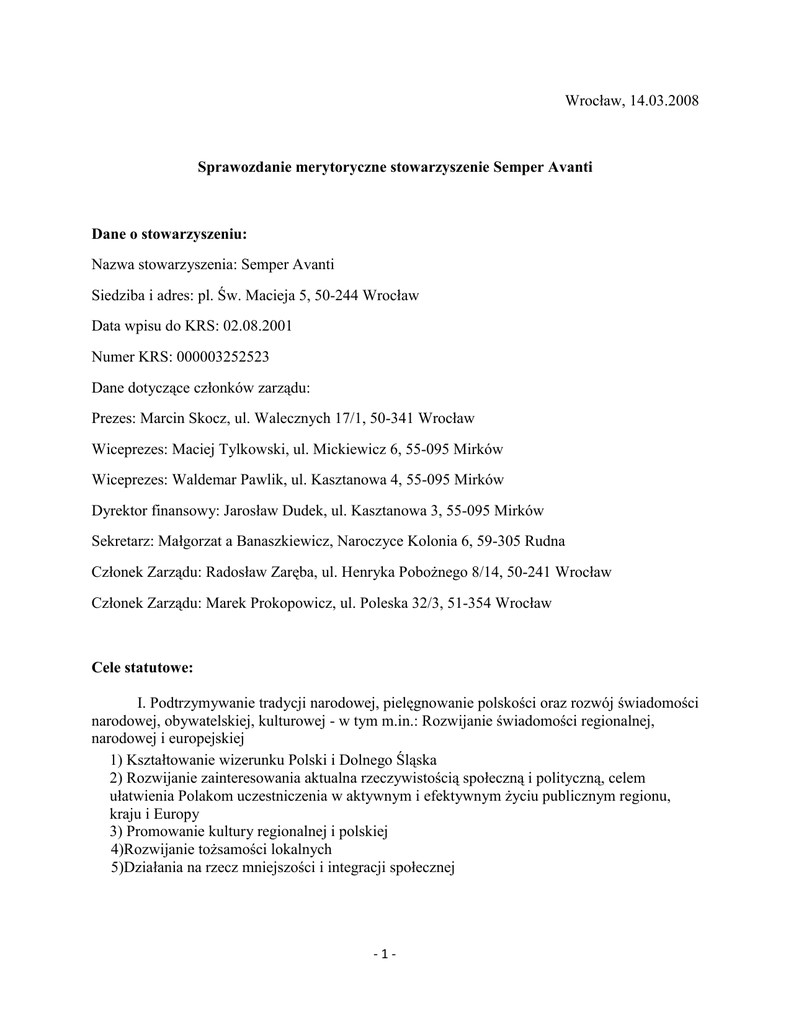 Wrocław, 14.03.2008

Sprawozdanie merytoryczne stowarzyszenie Semper Avanti

Dane o stowarzyszeniu:

Nazwa stowarzyszenia: Semper Avanti

Siedziba i adres: pl. Św. Macieja 5, 50-244 Wrocław

Data wpisu do KRS: 02.08.2001

Numer KRS: 000003252523

Dane dotyczące członków zarządu:

Prezes: Marcin Skocz, ul. Walecznych 17/1, 50-341 Wrocław

Wiceprezes: Maciej Tylkowski, ul. Mickiewicz 6, 55-095 Mirków

Wiceprezes: Waldemar Pawlik, ul. Kasztanowa 4, 55-095 Mirków

Dyrektor finansowy: Jarosław Dudek, ul. Kasztanowa 3, 55-095 Mirków

Sekretarz: Małgorzat a Banaszkiewicz, Naroczyce Kolonia 6, 59-305 Rudna

Członek Zarządu: Radosław Zaręba, ul. Henryka Pobożnego 8/14, 50-241 Wrocław

Członek Zarządu: Marek Prokopowicz, ul. Poleska 32/3, 51-354 Wrocław

Cele statutowe:

I. Podtrzymywanie tradycji narodowej, pielęgnowanie polskości oraz rozwój świadomości narodowej, obywatelskiej, kulturowej - w tym m.in.: Rozwijanie świadomości regionalnej, narodowej i europejskiej
1) Kształtowanie wizerunku Polski i Dolnego Śląska
2) Rozwijanie zainteresowania aktualna rzeczywistością społeczną i polityczną, celem ułatwienia Polakom uczestniczenia w aktywnym i efektywnym życiu publicznym regionu, kraju i Europy
3) Promowanie kultury regionalnej i polskiej
4)Rozwijanie tożsamości lokalnych
5)Działania na rzecz mniejszości i integracji społecznej

- 1 -